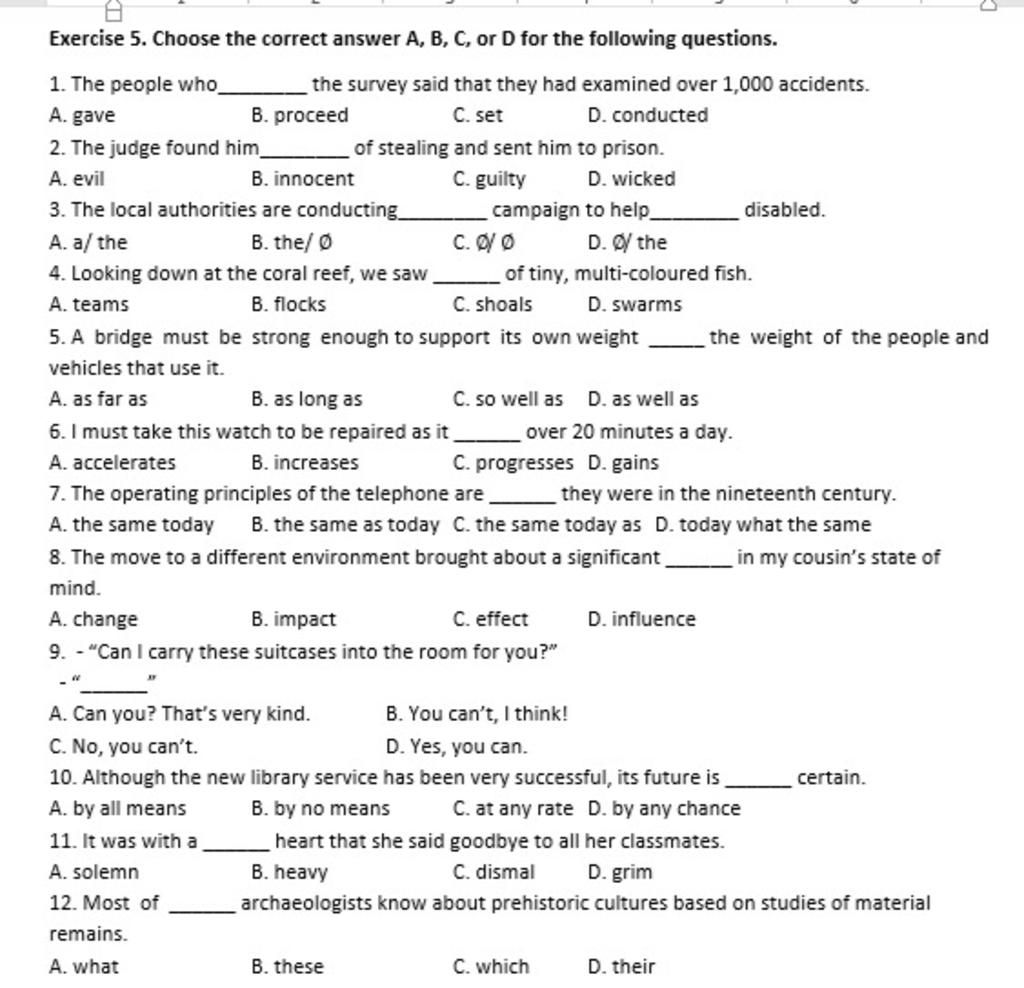 Exercise 5. Choose the correct answer A, B, C, or D for the following questions.

1. The people who________ the survey said that they had examined over 1,000 accidents.
A. gave B. proceed C. set D. conducted

2. The judge found him________ of stealing and sent him to prison.
A. evil B. innocent C. guilty D. wicked

3. The local authorities are conducting________ campaign to help________ disabled.
A. a/ the B. the/ Ø C. Ø/ Ø D. Ø/ the

4. Looking down at the coral reef, we saw ______ of tiny, multi-coloured fish.
A. teams B. flocks C. shoals D. swarms

5. A bridge must be strong enough to support its own weight _____ the weight of the people and vehicles that use it.
A. as far as B. as long as C. so well as D. as well as

6. I must take this watch to be repaired as it ______ over 20 minutes a day.
A. accelerates B. increases C. progresses D. gains

7. The operating principles of the telephone are ______ they were in the nineteenth century.
A. the same today B. the same as today C. the same today as D. today what the same

8. The move to a different environment brought about a significant ______ in my cousin's state of mind.
A. change B. impact C. effect D. influence

9. - "Can I carry these suitcases into the room for you?"
- "______"
A. Can you? That's very kind. B. You can't, I think!
C. No, you can't. D. Yes, you can.

10. Although the new library service has been very successful, its future is ______ certain.
A. by all means B. by no means C. at any rate D. by any chance

11. It was with a ______ heart that she said goodbye to all her classmates.
A. solemn B. heavy C. dismal D. grim

12. Most of ______ archaeologists know about prehistoric cultures based on studies of material remains.
A. what B. these C. which D. their